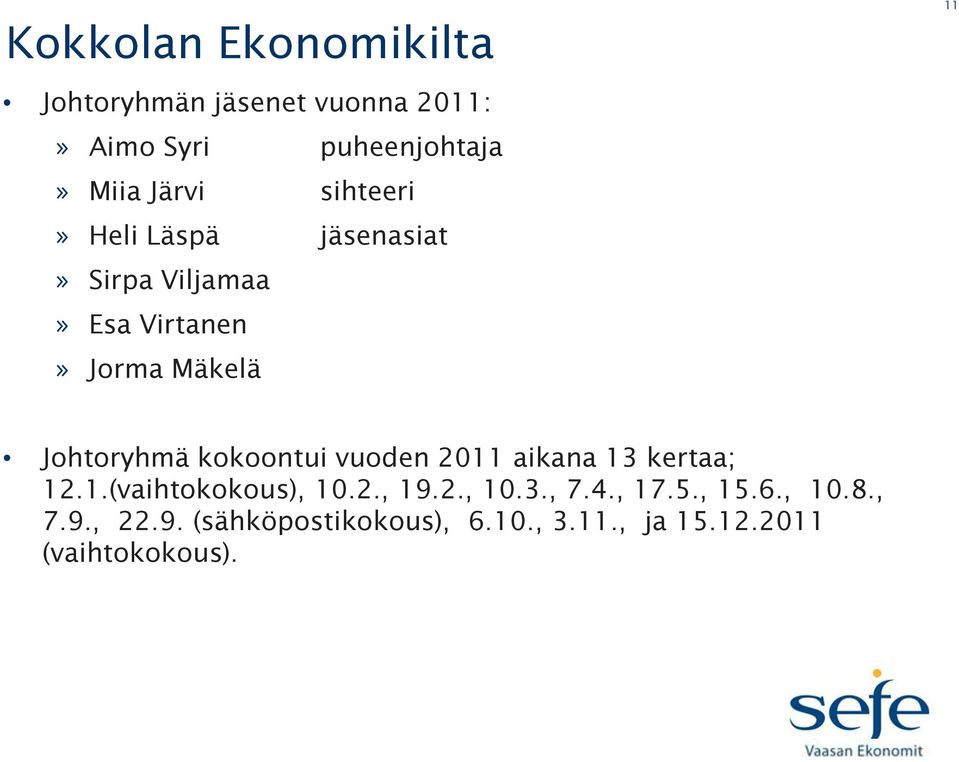 11

Kokkolan Ekonomikilta

• Johtoryhmän jäsenet vuonna 2011:

» Aimo Syri puheenjohtaja
» Miia Järvi sihteeri
» Heli Läspä jäsenasiat
» Sirpa Viljamaa
» Esa Virtanen
» Jorma Mäkelä

• Johtoryhmä kokoontui vuoden 2011 aikana 13 kertaa; 12.1.(vaihtokokous), 10.2., 19.2., 10.3., 7.4., 17.5., 15.6., 10.8., 7.9., 22.9. (sähköpostikokous), 6.10., 3.11., ja 15.12.2011 (vaihtokokous).

sefe
Vaasan Ekonomit